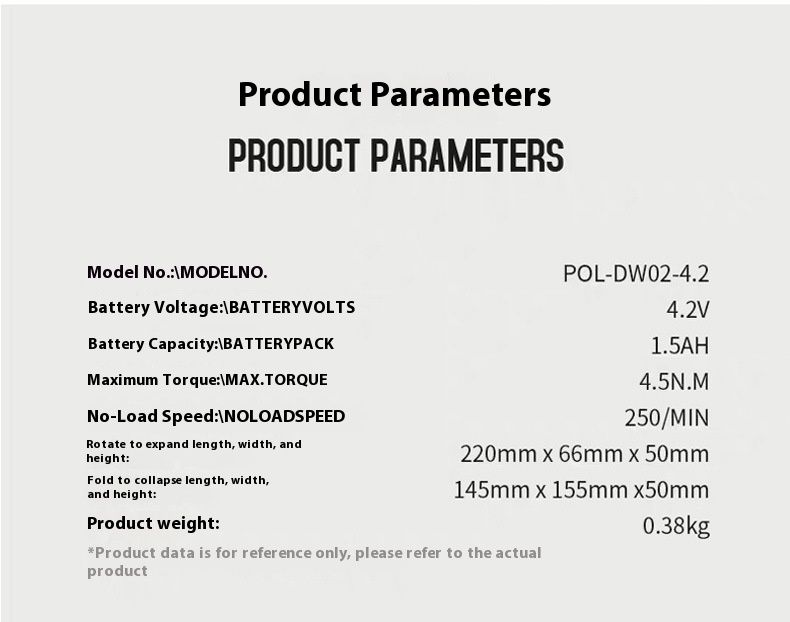 Product Parameters

PRODUCT PARAMETERS

Model No.:\MODELNO.
POL-DW02-4.2

Battery Voltage:\BATTERYVOLTS
4.2V

Battery Capacity:\BATTERYPACK
1.5AH

Maximum Torque:\MAX.TORQUE
4.5N.M

No-Load Speed:\NOLOADSPEED
250/MIN

Rotate to expand length, width, and height:
220mm x 66mm x 50mm

Fold to collapse length, width, and height:
145mm x 155mm x50mm

Product weight:
0.38kg

*Product data is for reference only, please refer to the actual product